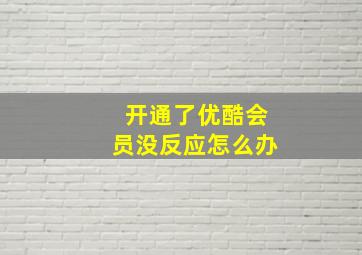 开通了优酷会员没反应怎么办